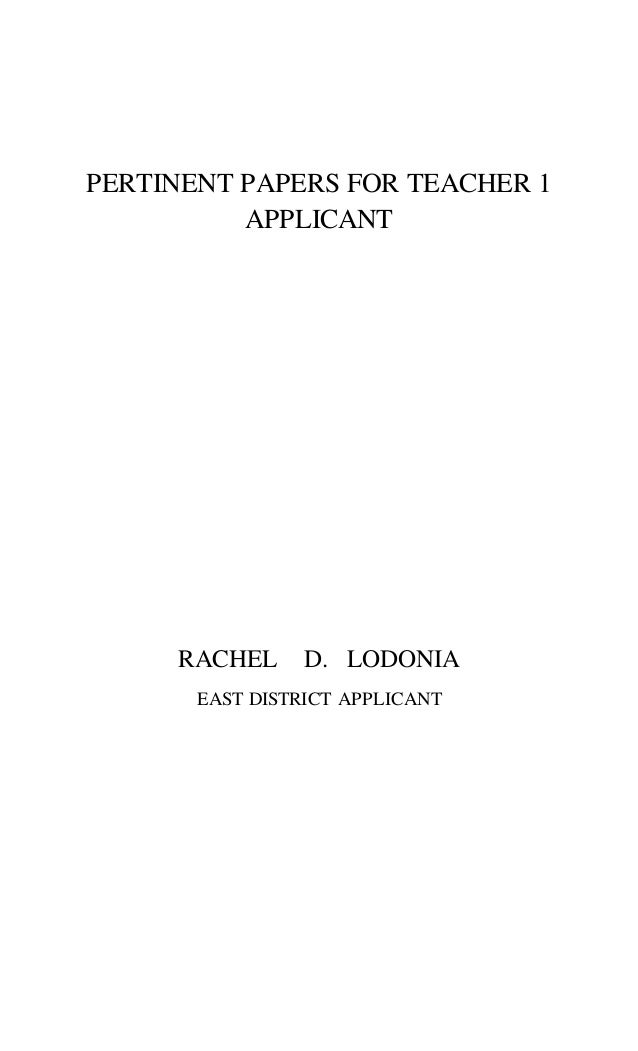 PERTINENT PAPERS FOR TEACHER 1 APPLICANT

RACHEL D. LODONIA
EAST DISTRICT APPLICANT